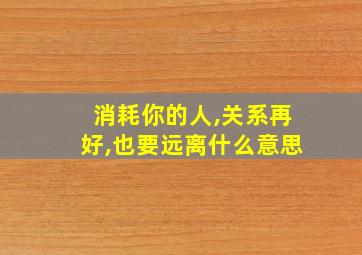 消耗你的人,关系再好,也要远离什么意思